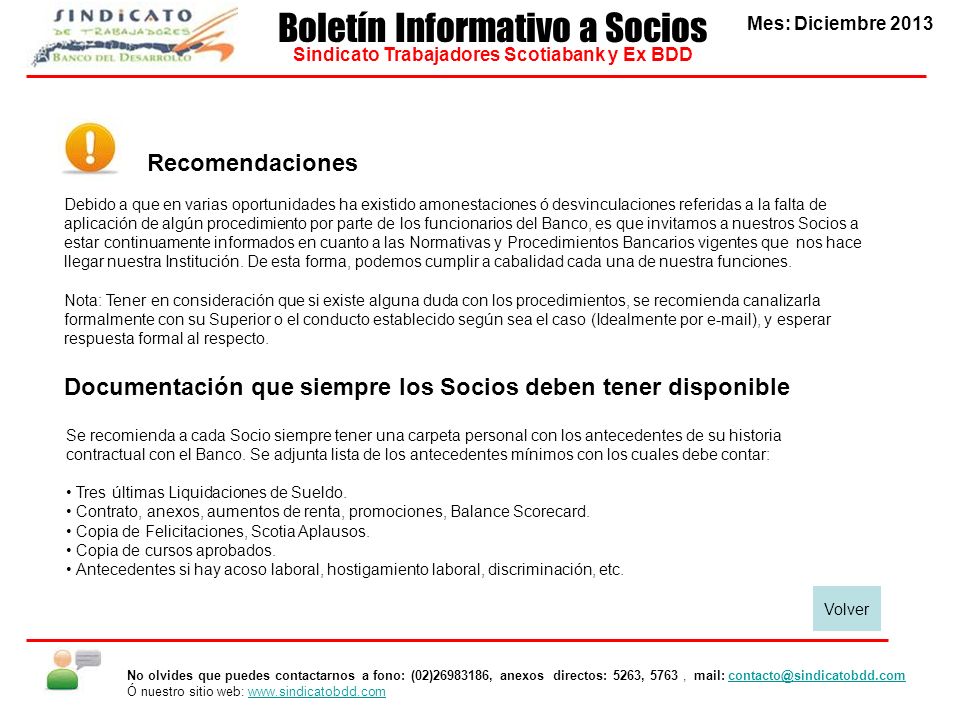 SINDICATO DE TRABAJADORES BANCO DEL DESARROLLO

Boletín Informativo a Socios
Sindicato Trabajadores Scotiabank y Ex BDD

Mes: Diciembre 2013

Recomendaciones

Debido a que en varias oportunidades ha existido amonestaciones ó desvinculaciones referidas a la falta de aplicación de algún procedimiento por parte de los funcionarios del Banco, es que invitamos a nuestros Socios a estar continuamente informados en cuanto a las Normativas y Procedimientos Bancarios vigentes que nos hace llegar nuestra Institución. De esta forma, podemos cumplir a cabalidad cada una de nuestra funciones.

Nota: Tener en consideración que si existe alguna duda con los procedimientos, se recomienda canalizarla formalmente con su Superior o el conducto establecido según sea el caso (Idealmente por e-mail), y esperar respuesta formal al respecto.

Documentación que siempre los Socios deben tener disponible

Se recomienda a cada Socio siempre tener una carpeta personal con los antecedentes de su historia contractual con el Banco. Se adjunta lista de los antecedentes mínimos con los cuales debe contar:

• Tres últimas Liquidaciones de Sueldo.
• Contrato, anexos, aumentos de renta, promociones, Balance Scorecard.
• Copia de Felicitaciones, Scotia Aplausos.
• Copia de cursos aprobados.
• Antecedentes si hay acoso laboral, hostigamiento laboral, discriminación, etc.

Volver

No olvides que puedes contactarnos a fono: (02)26983186, anexos directos: 5263, 5763 , mail: contacto@sindicatobdd.com
Ó nuestro sitio web: www.sindicatobdd.com